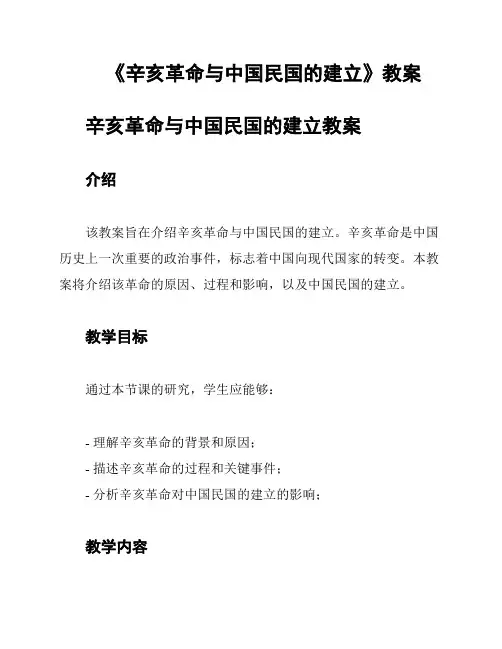 《辛亥革命与中国民国的建立》教案

辛亥革命与中国民国的建立教案

介绍

该教案旨在介绍辛亥革命与中国民国的建立。辛亥革命是中国历史上一次重要的政治事件，标志着中国向现代国家的转变。本教案将介绍该革命的原因、过程和影响，以及中国民国的建立。

教学目标

通过本节课的研究，学生应能够：

- 理解辛亥革命的背景和原因；
- 描述辛亥革命的过程和关键事件；
- 分析辛亥革命对中国民国的建立的影响；

教学内容